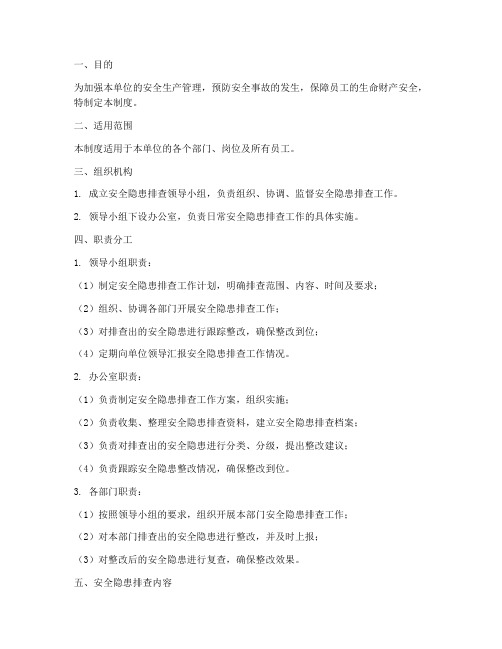 一、目的

为加强本单位的安全生产管理，预防安全事故的发生，保障员工的生命财产安全，特制定本制度。

二、适用范围

本制度适用于本单位的各个部门、岗位及所有员工。

三、组织机构

1. 成立安全隐患排查领导小组，负责组织、协调、监督安全隐患排查工作。

2. 领导小组下设办公室，负责日常安全隐患排查工作的具体实施。

四、职责分工

1. 领导小组职责：

（1）制定安全隐患排查工作计划，明确排查范围、内容、时间及要求；

（2）组织、协调各部门开展安全隐患排查工作；

（3）对排查出的安全隐患进行跟踪整改，确保整改到位；

（4）定期向单位领导汇报安全隐患排查工作情况。

2. 办公室职责：

（1）负责制定安全隐患排查工作方案，组织实施；

（2）负责收集、整理安全隐患排查资料，建立安全隐患排查档案；

（3）负责对排查出的安全隐患进行分类、分级，提出整改建议；

（4）负责跟踪安全隐患整改情况，确保整改到位。

3. 各部门职责：

（1）按照领导小组的要求，组织开展本部门安全隐患排查工作；

（2）对本部门排查出的安全隐患进行整改，并及时上报；

（3）对整改后的安全隐患进行复查，确保整改效果。

五、安全隐患排查内容